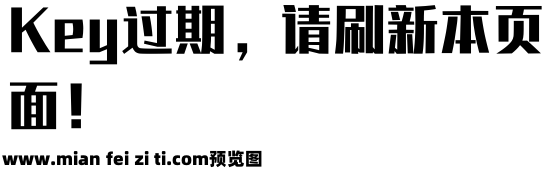 Key过期，请刷新本页面！

www.mian fei zi ti.com预览图